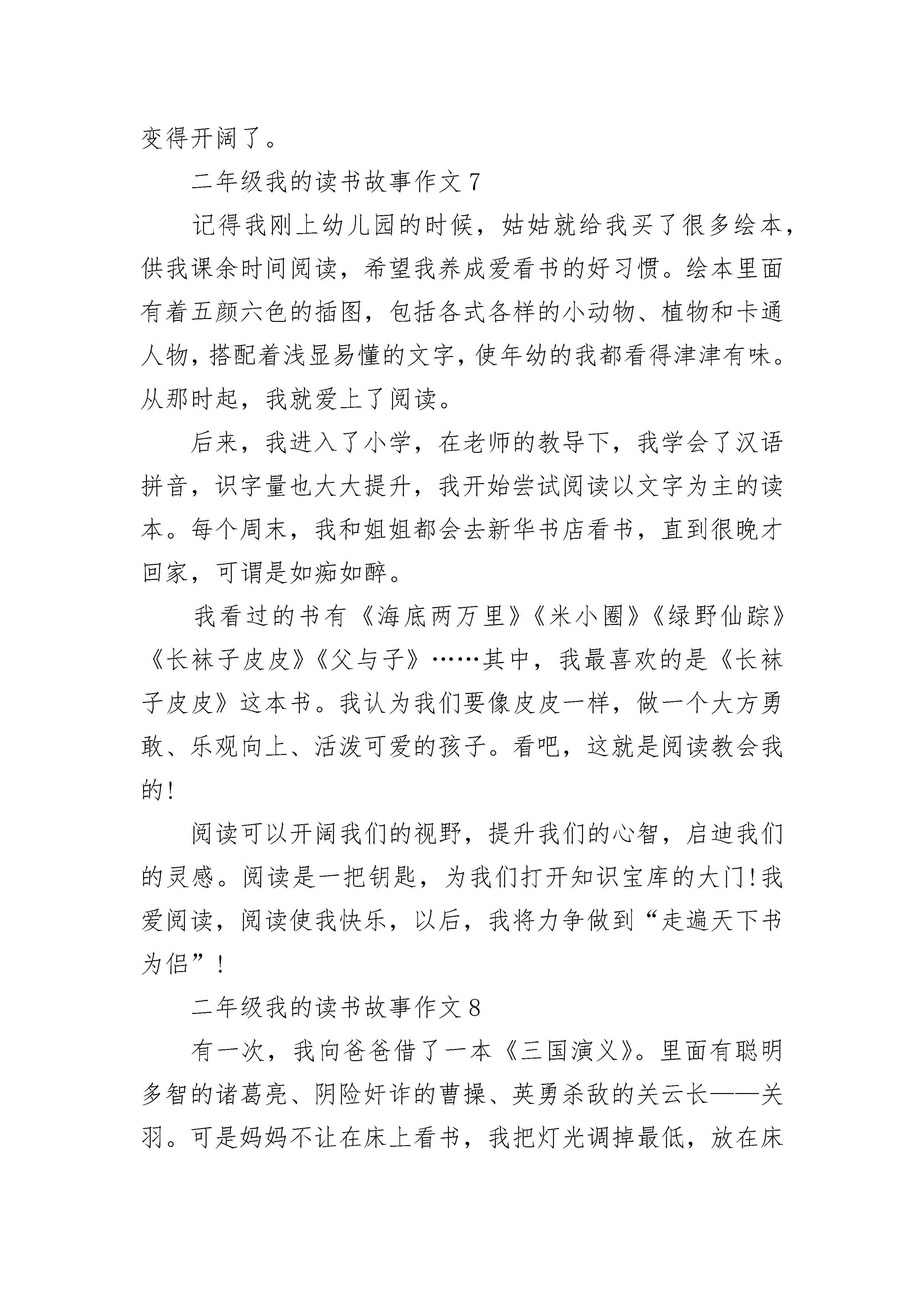 变得开阔了。

二年级我的读书故事作文 7

记得我刚上幼儿园的时候，姑姑就给我买了很多绘本，供我课余时间阅读，希望我养成爱看书的好习惯。绘本里面有着五颜六色的插图，包括各式各样的小动物、植物和卡通人物，搭配着浅显易懂的文字，使年幼的我都看得津津有味。从那时起，我就爱上了阅读。

后来，我进入了小学，在老师的教导下，我学会了汉语拼音，识字量也大大提升，我开始尝试阅读以文字为主的读本。每个周末，我和姐姐都会去新华书店看书，直到很晚才回家，可谓是如痴如醉。

我看过的书有《海底两万里》《米小圈》《绿野仙踪》《长袜子皮皮》《父与子》……其中，我最喜欢的是《长袜子皮皮》这本书。我认为我们要像皮皮一样，做一个大方勇敢、乐观向上、活泼可爱的孩子。看吧，这就是阅读教会我的!

阅读可以开阔我们的视野，提升我们的心智，启迪我们的灵感。阅读是一把钥匙，为我们打开知识宝库的大门!我爱阅读，阅读使我快乐，以后，我将力争做到“走遍天下书为侣”!

二年级我的读书故事作文 8

有一次，我向爸爸借了一本《三国演义》。里面有聪明多智的诸葛亮、阴险奸诈的曹操、英勇杀敌的关云长——关羽。可是妈妈不让在床上看书，我把灯光调掉最低，放在床